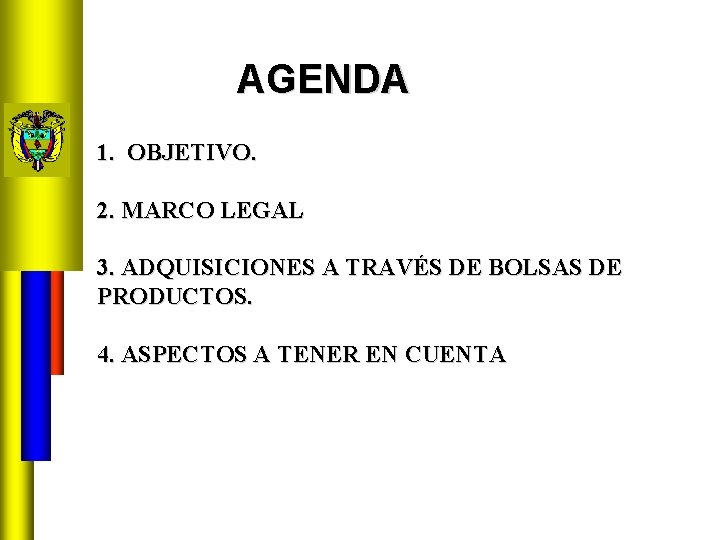 AGENDA

1. OBJETIVO.

2. MARCO LEGAL

3. ADQUISICIONES A TRAVÉS DE BOLSAS DE PRODUCTOS.

4. ASPECTOS A TENER EN CUENTA